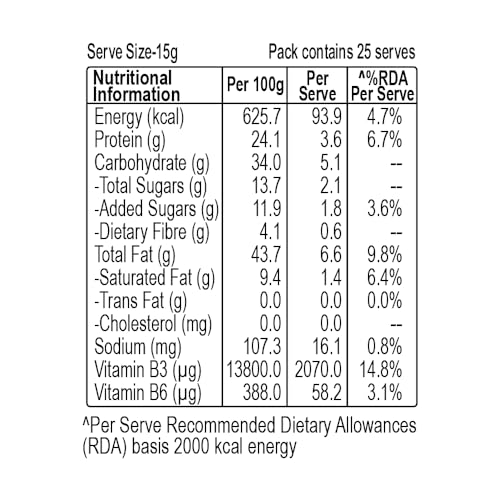 Serve Size-15g

Pack contains 25 serves

| Nutritional Information | Per 100g | Per Serve | ^%RDA Per Serve |
|---|---|---|---|
| Energy (kcal) | 625.7 | 93.9 | 4.7% |
| Protein (g) | 24.1 | 3.6 | 6.7% |
| Carbohydrate (g) | 34.0 | 5.1 | -- |
| -Total Sugars (g) | 13.7 | 2.1 | -- |
| -Added Sugars (g) | 11.9 | 1.8 | 3.6% |
| -Dietary Fibre (g) | 4.1 | 0.6 | -- |
| Total Fat (g) | 43.7 | 6.6 | 9.8% |
| -Saturated Fat (g) | 9.4 | 1.4 | 6.4% |
| -Trans Fat (g) | 0.0 | 0.0 | 0.0% |
| -Cholesterol (mg) | 0.0 | 0.0 | -- |
| Sodium (mg) | 107.3 | 16.1 | 0.8% |
| Vitamin B3 (µg) | 13800.0 | 2070.0 | 14.8% |
| Vitamin B6 (µg) | 388.0 | 58.2 | 3.1% |

^Per Serve Recommended Dietary Allowances (RDA) basis 2000 kcal energy